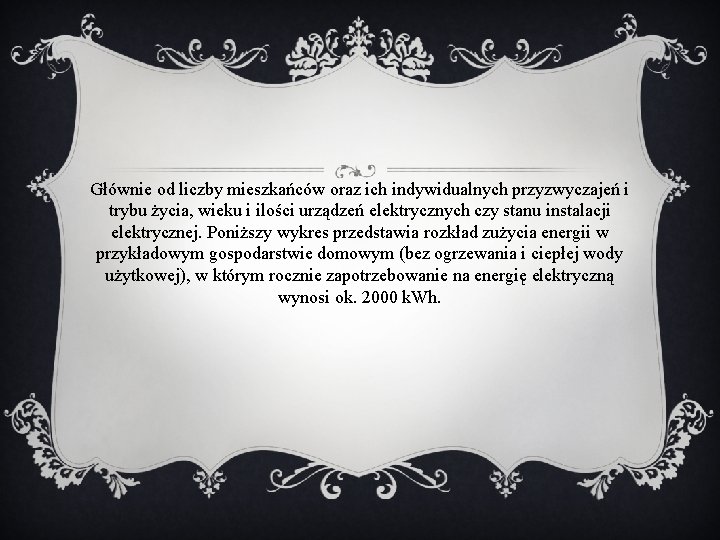 Głównie od liczby mieszkańców oraz ich indywidualnych przyzwyczajeń i trybu życia, wieku i ilości urządzeń elektrycznych czy stanu instalacji elektrycznej. Poniższy wykres przedstawia rozkład zużycia energii w przykładowym gospodarstwie domowym (bez ogrzewania i ciepłej wody użytkowej), w którym rocznie zapotrzebowanie na energię elektryczną wynosi ok. 2000 kWh.